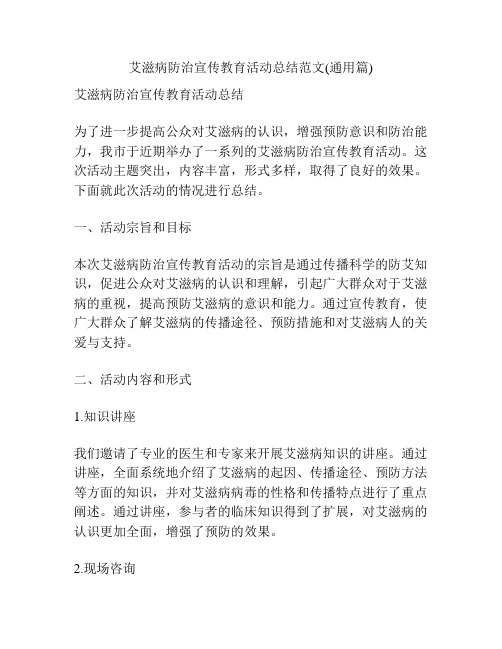 艾滋病防治宣传教育活动总结范文(通用篇)

艾滋病防治宣传教育活动总结

为了进一步提高公众对艾滋病的认识，增强预防意识和防治能力，我市于近期举办了一系列的艾滋病防治宣传教育活动。这次活动主题突出，内容丰富，形式多样，取得了良好的效果。下面就此次活动的情况进行总结。

一、活动宗旨和目标

本次艾滋病防治宣传教育活动的宗旨是通过传播科学的防艾知识，促进公众对艾滋病的认识和理解，引起广大群众对于艾滋病的重视，提高预防艾滋病的意识和能力。通过宣传教育，使广大群众了解艾滋病的传播途径、预防措施和对艾滋病人的关爱与支持。

二、活动内容和形式

1.知识讲座

我们邀请了专业的医生和专家来开展艾滋病知识的讲座。通过讲座，全面系统地介绍了艾滋病的起因、传播途径、预防方法等方面的知识，并对艾滋病病毒的性格和传播特点进行了重点阐述。通过讲座，参与者的临床知识得到了扩展，对艾滋病的认识更加全面，增强了预防的效果。

2.现场咨询